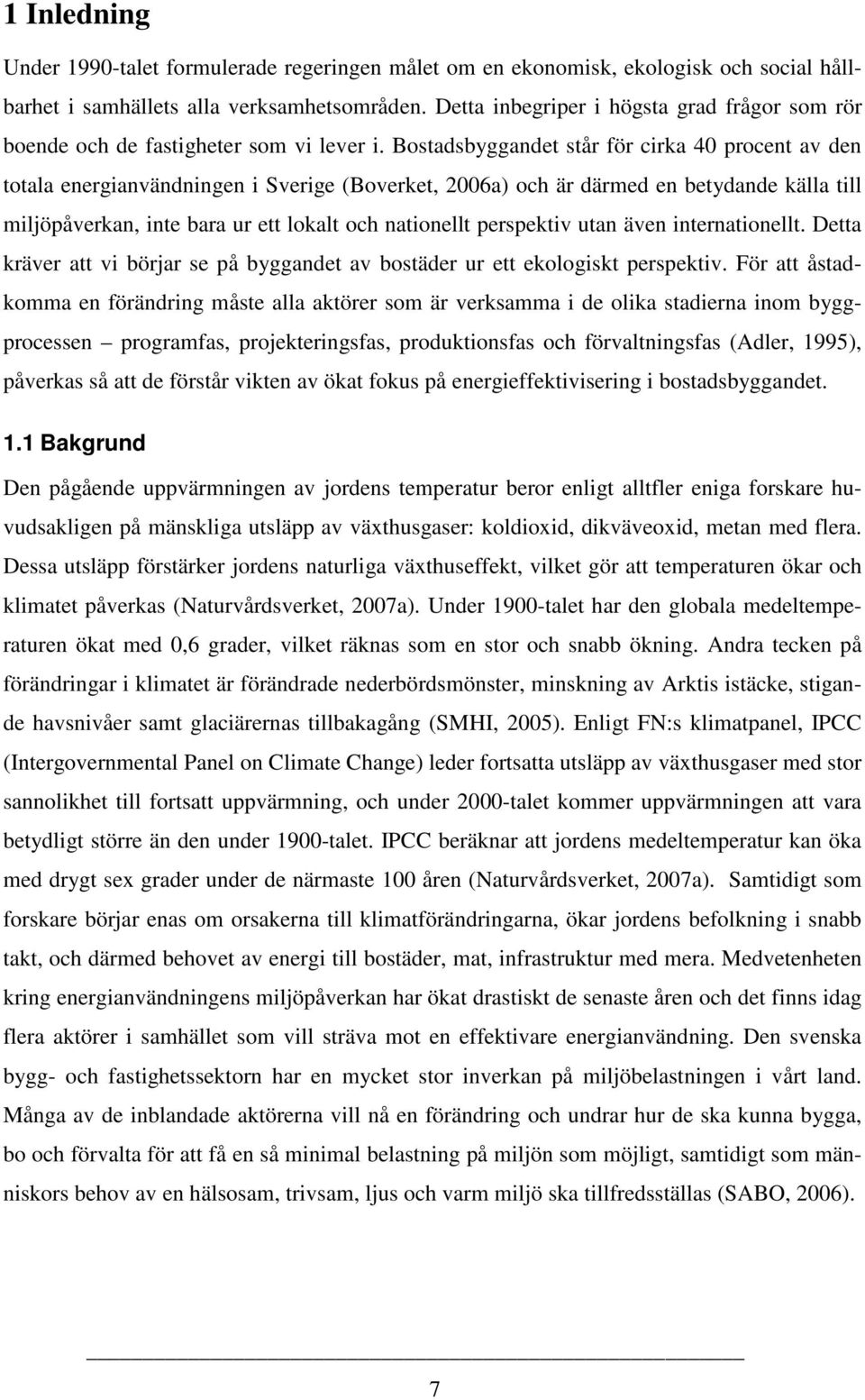 1 Inledning

Under 1990-talet formulerade regeringen målet om en ekonomisk, ekologisk och social hållbarhet i samhällets alla verksamhetsområden. Detta inbegriper i högsta grad frågor som rör boende och de fastigheter som vi lever i. Bostadsbyggandet står för cirka 40 procent av den totala energianvändningen i Sverige (Boverket, 2006a) och är därmed en betydande källa till miljöpåverkan, inte bara ur ett lokalt och nationellt perspektiv utan även internationellt. Detta kräver att vi börjar se på byggandet av bostäder ur ett ekologiskt perspektiv. För att åstadkomma en förändring måste alla aktörer som är verksamma i de olika stadierna inom byggprocessen – programfas, projekteringsfas, produktionsfas och förvaltningsfas (Adler, 1995), påverkas så att de förstår vikten av ökat fokus på energieffektivisering i bostadsbyggandet.

1.1 Bakgrund

Den pågående uppvärmningen av jordens temperatur beror enligt alltfler eniga forskare huvudsakligen på mänskliga utsläpp av växthusgaser: koldioxid, dikväveoxid, metan med flera. Dessa utsläpp förstärker jordens naturliga växthuseffekt, vilket gör att temperaturen ökar och klimatet påverkas (Naturvårdsverket, 2007a). Under 1900-talet har den globala medeltemperaturen ökat med 0,6 grader, vilket räknas som en stor och snabb ökning. Andra tecken på förändringar i klimatet är förändrade nederbördsmönster, minskning av Arktis istäcke, stigande havsnivåer samt glaciärernas tillbakagång (SMHI, 2005). Enligt FN:s klimatpanel, IPCC (Intergovernmental Panel on Climate Change) leder fortsatta utsläpp av växthusgaser med stor sannolikhet till fortsatt uppvärmning, och under 2000-talet kommer uppvärmningen att vara betydligt större än den under 1900-talet. IPCC beräknar att jordens medeltemperatur kan öka med drygt sex grader under de närmaste 100 åren (Naturvårdsverket, 2007a). Samtidigt som forskare börjar enas om orsakerna till klimatförändringarna, ökar jordens befolkning i snabb takt, och därmed behovet av energi till bostäder, mat, infrastruktur med mera. Medvetenheten kring energianvändningens miljöpåverkan har ökat drastiskt de senaste åren och det finns idag flera aktörer i samhället som vill sträva mot en effektivare energianvändning. Den svenska bygg- och fastighetssektorn har en mycket stor inverkan på miljöbelastningen i vårt land. Många av de inblandade aktörerna vill nå en förändring och undrar hur de ska kunna bygga, bo och förvalta för att få en så minimal belastning på miljön som möjligt, samtidigt som människors behov av en hälsosam, trivsam, ljus och varm miljö ska tillfredsställas (SABO, 2006).

7